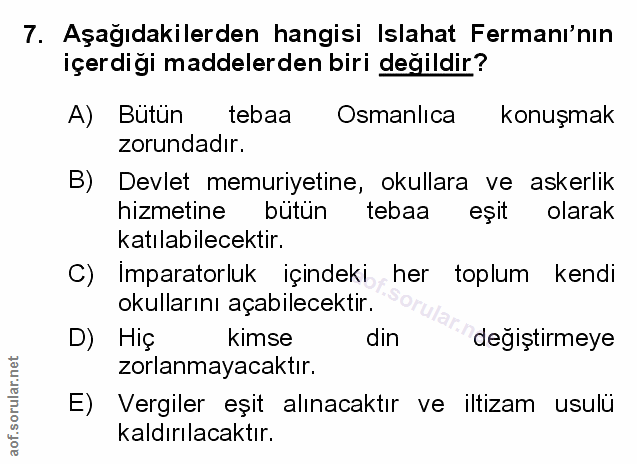 7. Aşağıdakilerden hangisi Islahat Fermanı'nın içerdiği maddelerden biri değildir?

A) Bütün tebaa Osmanlıca konuşmak zorundadır.

B) Devlet memuriyetine, okullara ve askerlik hizmetine bütün tebaa eşit olarak katılabilecektir.

C) İmparatorluk içindeki her toplum kendi okullarını açabilecektir.

D) Hiç kimse din değiştirmeye zorlanmayacaktır.

E) Vergiler eşit alınacaktır ve iltizam usulü kaldırılacaktır.

aof.sorular.net